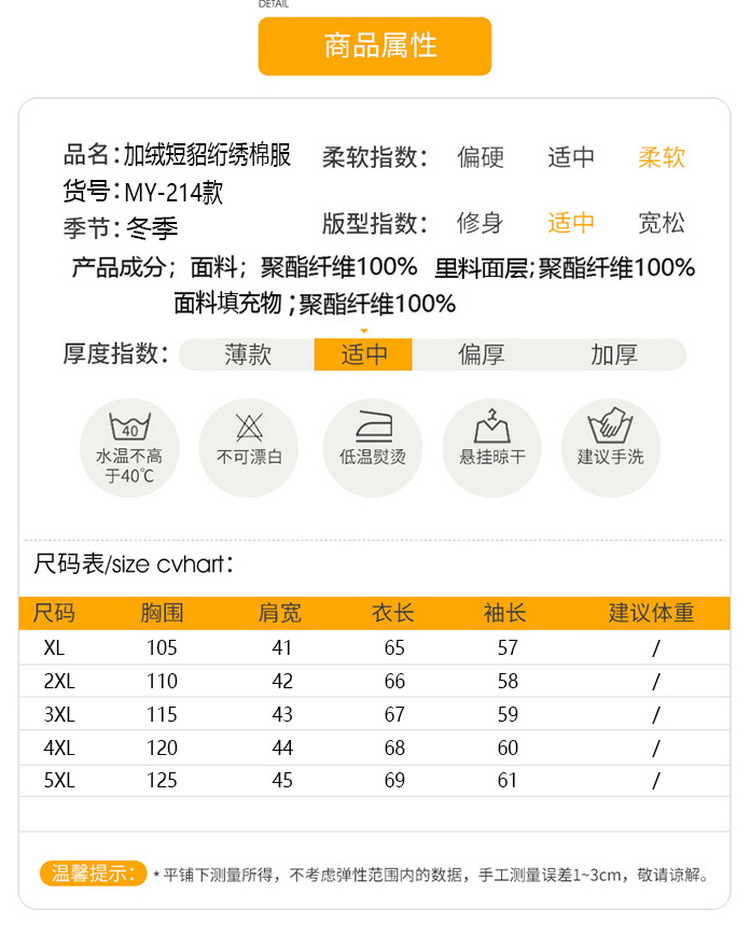 DETAIL

商品属性

品名：加绒短貂绗绣棉服
货号：MY-214款
季节：冬季

柔软指数： 偏硬 适中 柔软

版型指数： 修身 适中 宽松

产品成分；面料；聚酯纤维100% 里料面层;聚酯纤维100%
面料填充物；聚酯纤维100%

厚度指数： 薄款 适中 偏厚 加厚

40
水温不高于40℃

不可漂白

低温熨烫

悬挂晾干

建议手洗

尺码表/size cvhart：

| 尺码 | 胸围 | 肩宽 | 衣长 | 袖长 | 建议体重 |
|---|---|---|---|---|---|
| XL | 105 | 41 | 65 | 57 | / |
| 2XL | 110 | 42 | 66 | 58 | / |
| 3XL | 115 | 43 | 67 | 59 | / |
| 4XL | 120 | 44 | 68 | 60 | / |
| 5XL | 125 | 45 | 69 | 61 | / |

温馨提示： * 平铺下测量所得，不考虑弹性范围内的数据，手工测量误差1~3cm，敬请谅解。